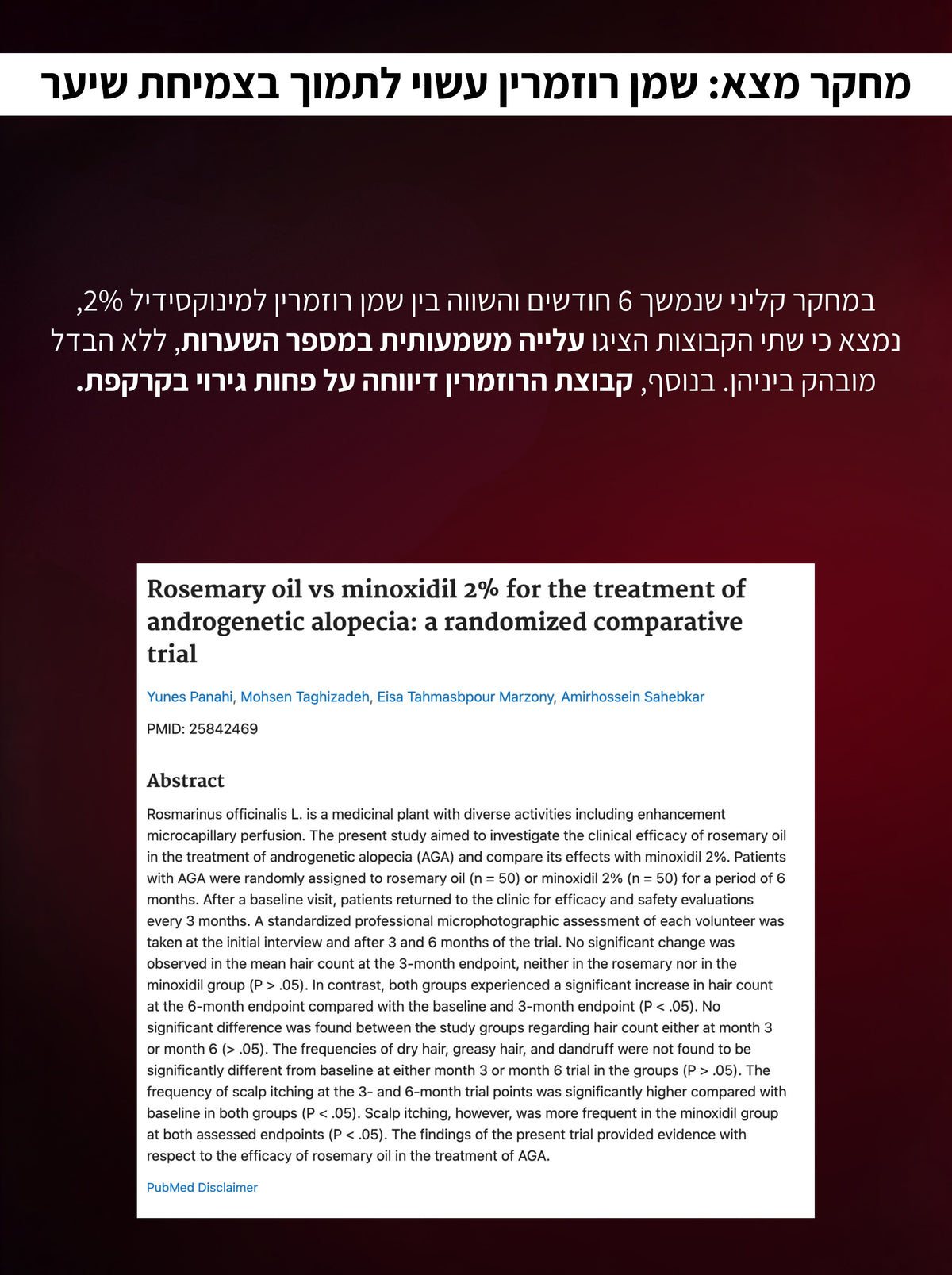 מחקר מצא: שמן רוזמרין עשוי לתמוך בצמיחת שיער

במחקר קליני שנמשך 6 חודשים והשווה בין שמן רוזמרין למינוקסידיל 2%, נמצא כי שתי הקבוצות הציגו עלייה משמעותית במספר השערות, ללא הבדל מובהק ביניהן. בנוסף, קבוצת הרוזמרין דיווחה על פחות גירוי בקרקפת.

Rosemary oil vs minoxidil 2% for the treatment of androgenetic alopecia: a randomized comparative trial

Yunes Panahi, Mohsen Taghizadeh, Eisa Tahmasbpour Marzony, Amirhossein Sahebkar

PMID: 25842469

Abstract

Rosmarinus officinalis L. is a medicinal plant with diverse activities including enhancement microcapillary perfusion. The present study aimed to investigate the clinical efficacy of rosemary oil in the treatment of androgenetic alopecia (AGA) and compare its effects with minoxidil 2%. Patients with AGA were randomly assigned to rosemary oil (n = 50) or minoxidil 2% (n = 50) for a period of 6 months. After a baseline visit, patients returned to the clinic for efficacy and safety evaluations every 3 months. A standardized professional microphotographic assessment of each volunteer was taken at the initial interview and after 3 and 6 months of the trial. No significant change was observed in the mean hair count at the 3-month endpoint, neither in the rosemary nor in the minoxidil group (P > .05). In contrast, both groups experienced a significant increase in hair count at the 6-month endpoint compared with the baseline and 3-month endpoint (P < .05). No significant difference was found between the study groups regarding hair count either at month 3 or month 6 (> .05). The frequencies of dry hair, greasy hair, and dandruff were not found to be significantly different from baseline at either month 3 or month 6 trial in the groups (P > .05). The frequency of scalp itching at the 3- and 6-month trial points was significantly higher compared with baseline in both groups (P < .05). Scalp itching, however, was more frequent in the minoxidil group at both assessed endpoints (P < .05). The findings of the present trial provided evidence with respect to the efficacy of rosemary oil in the treatment of AGA.

PubMed Disclaimer